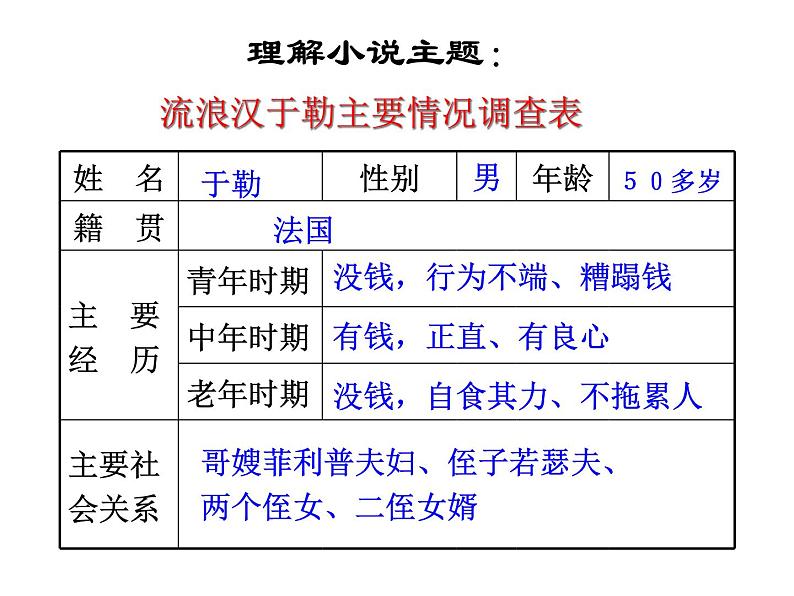 理解小说主题：

流浪汉于勒主要情况调查表

| 姓　名 | 于勒 | 性别 | 男 | 年龄 | ５０多岁 |
|---|---|---|---|---|---|
| 籍　贯 | 法国 | | | | |
| 主　要 经　历 | 青年时期 | 没钱，行为不端、糟蹋钱 | | | |
| | 中年时期 | 有钱，正直、有良心 | | | |
| | 老年时期 | 没钱，自食其力、不拖累人 | | | |
| 主要社会关系 | 哥嫂菲利普夫妇、侄子若瑟夫、两个侄女、二侄女婿 | | | | |